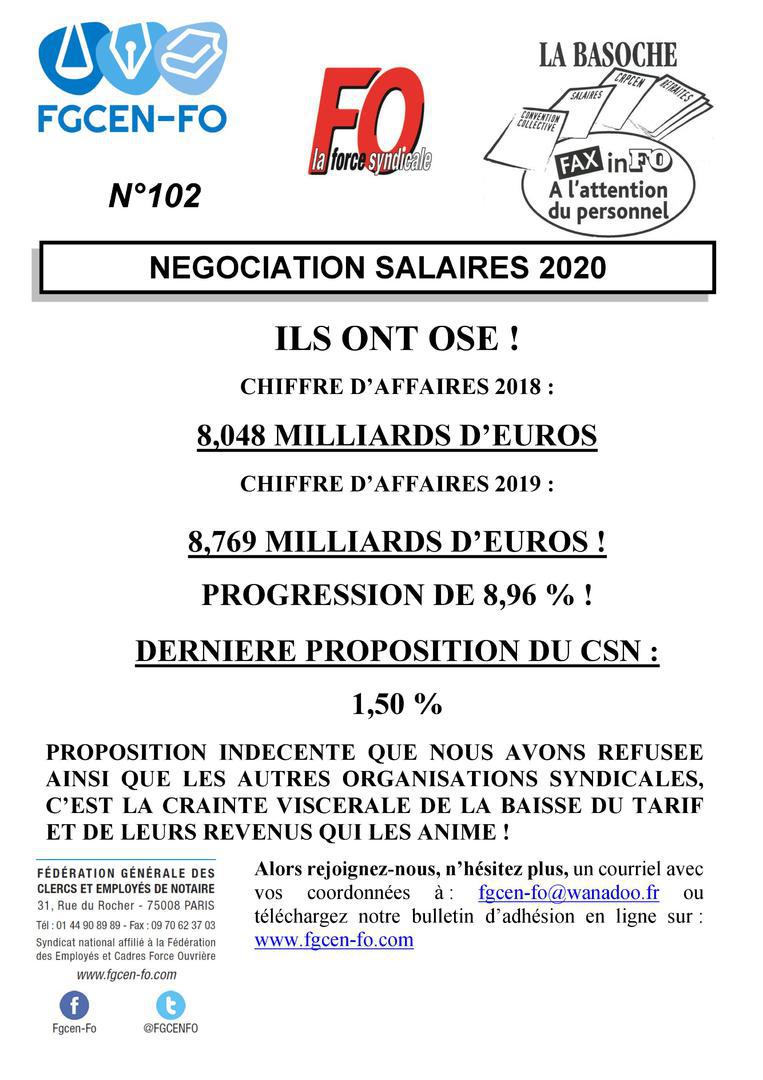 FGCEN-FO

FO
la force syndicale

LA BASOCHE
CONVENTION COLLECTIVE
SALAIRES
CRPCEN
RETRAITES
FAX inFO
A l'attention du personnel

N°102

NEGOCIATION SALAIRES 2020

ILS ONT OSE !

CHIFFRE D'AFFAIRES 2018 :

8,048 MILLIARDS D'EUROS

CHIFFRE D'AFFAIRES 2019 :

8,769 MILLIARDS D'EUROS !

PROGRESSION DE 8,96 % !

DERNIERE PROPOSITION DU CSN :

1,50 %

PROPOSITION INDECENTE QUE NOUS AVONS REFUSEE AINSI QUE LES AUTRES ORGANISATIONS SYNDICALES, C'EST LA CRAINTE VISCERALE DE LA BAISSE DU TARIF ET DE LEURS REVENUS QUI LES ANIME !

FÉDÉRATION GÉNÉRALE DES CLERCS ET EMPLOYÉS DE NOTAIRE
31, Rue du Rocher - 75008 PARIS
Tél : 01 44 90 89 89 - Fax : 09 70 62 37 03
Syndicat national affilié à la Fédération des Employés et Cadres Force Ouvrière
www.fgcen-fo.com

Fgcen-Fo
@FGCENFO

Alors rejoignez-nous, n'hésitez plus, un courriel avec vos coordonnées à : fgcen-fo@wanadoo.fr ou téléchargez notre bulletin d'adhésion en ligne sur : www.fgcen-fo.com